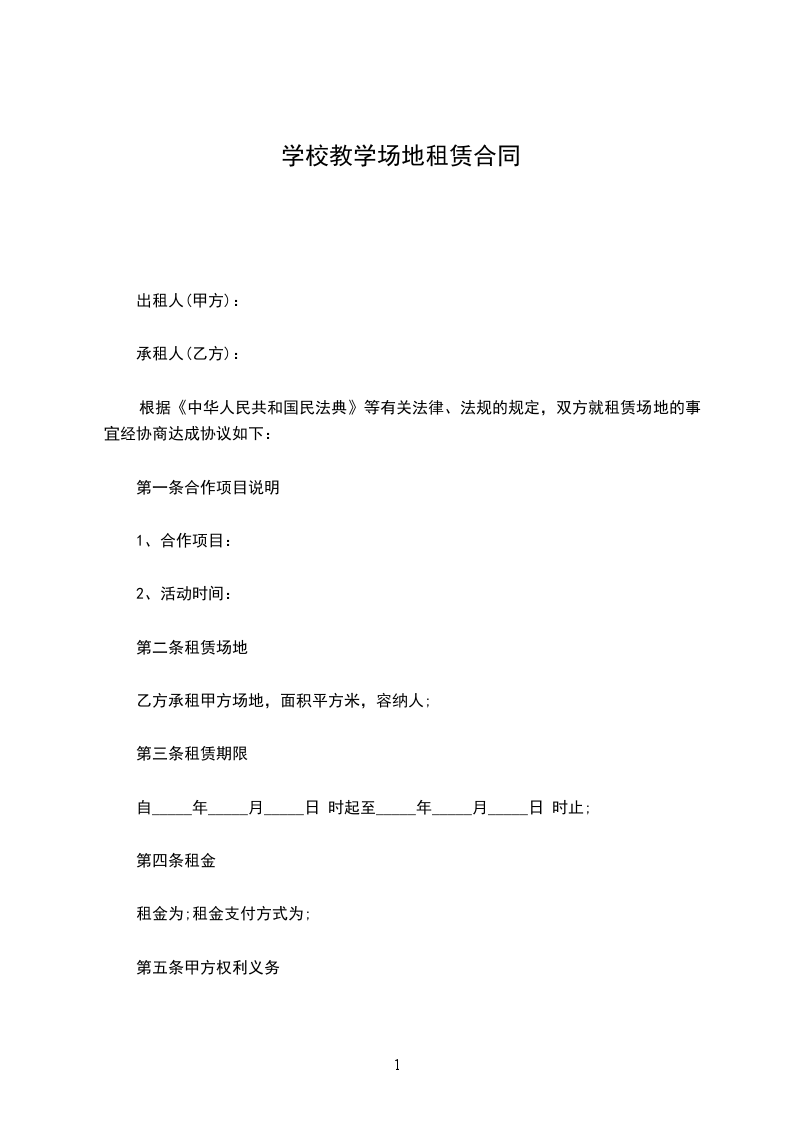 学校教学场地租赁合同

出租人(甲方)：

承租人(乙方)：

根据《中华人民共和国民法典》等有关法律、法规的规定，双方就租赁场地的事宜经协商达成协议如下：

第一条合作项目说明

1、合作项目：

2、活动时间：

第二条租赁场地

乙方承租甲方场地，面积平方米，容纳人;

第三条租赁期限

自_____年_____月_____日 时起至_____年_____月_____日 时止;

第四条租金

租金为;租金支付方式为;

第五条甲方权利义务

1